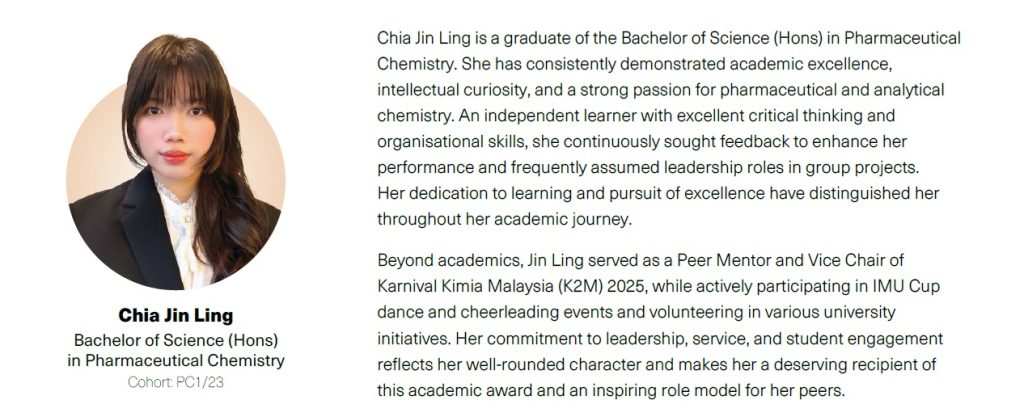 Chia Jin Ling
Bachelor of Science (Hons) in Pharmaceutical Chemistry
Cohort: PC1/23

Chia Jin Ling is a graduate of the Bachelor of Science (Hons) in Pharmaceutical Chemistry. She has consistently demonstrated academic excellence, intellectual curiosity, and a strong passion for pharmaceutical and analytical chemistry. An independent learner with excellent critical thinking and organisational skills, she continuously sought feedback to enhance her performance and frequently assumed leadership roles in group projects. Her dedication to learning and pursuit of excellence have distinguished her throughout her academic journey.

Beyond academics, Jin Ling served as a Peer Mentor and Vice Chair of Karnival Kimia Malaysia (K2M) 2025, while actively participating in IMU Cup dance and cheerleading events and volunteering in various university initiatives. Her commitment to leadership, service, and student engagement reflects her well-rounded character and makes her a deserving recipient of this academic award and an inspiring role model for her peers.